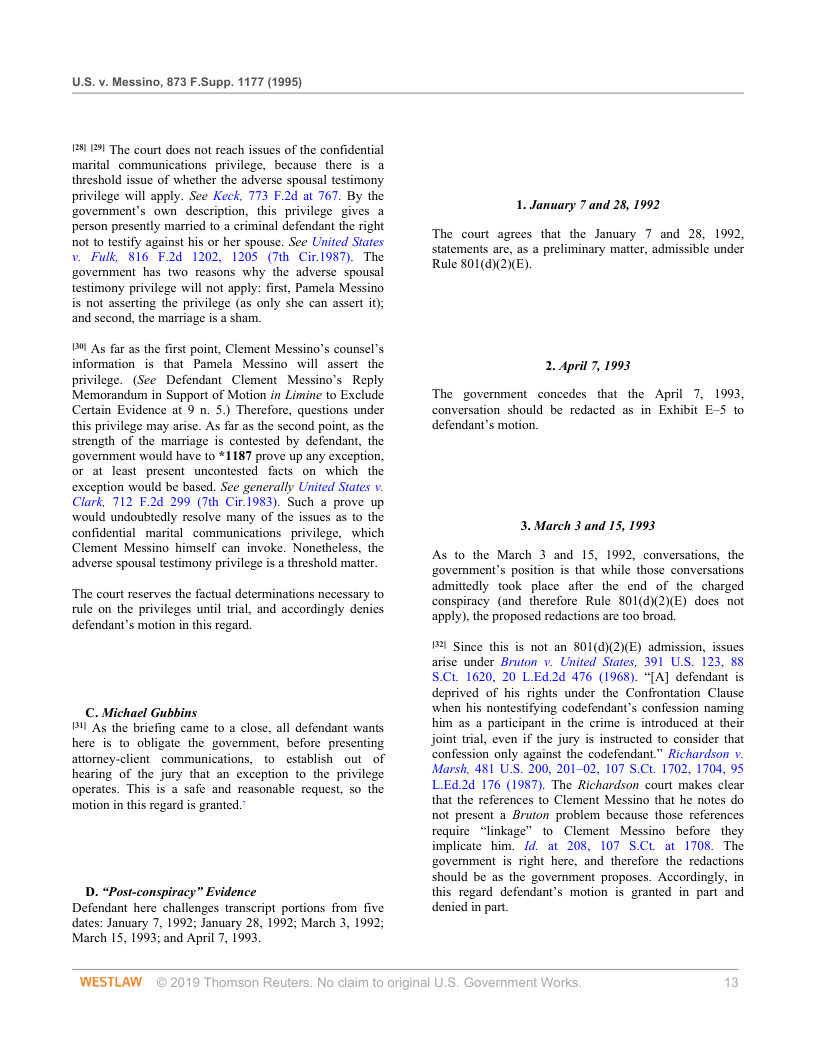 U.S. v. Messino, 873 F.Supp. 1177 (1995)

[28] [29] The court does not reach issues of the confidential marital communications privilege, because there is a threshold issue of whether the adverse spousal testimony privilege will apply. See Keck, 773 F.2d at 767. By the government's own description, this privilege gives a person presently married to a criminal defendant the right not to testify against his or her spouse. See United States v. Fulk, 816 F.2d 1202, 1205 (7th Cir.1987). The government has two reasons why the adverse spousal testimony privilege will not apply: first, Pamela Messino is not asserting the privilege (as only she can assert it); and second, the marriage is a sham.

[30] As far as the first point, Clement Messino's counsel's information is that Pamela Messino will assert the privilege. (See Defendant Clement Messino's Reply Memorandum in Support of Motion in Limine to Exclude Certain Evidence at 9 n. 5.) Therefore, questions under this privilege may arise. As far as the second point, as the strength of the marriage is contested by defendant, the government would have to *1187 prove up any exception, or at least present uncontested facts on which the exception would be based. See generally United States v. Clark, 712 F.2d 299 (7th Cir.1983). Such a prove up would undoubtedly resolve many of the issues as to the confidential marital communications privilege, which Clement Messino himself can invoke. Nonetheless, the adverse spousal testimony privilege is a threshold matter.

The court reserves the factual determinations necessary to rule on the privileges until trial, and accordingly denies defendant's motion in this regard.

C. Michael Gubbins
[31] As the briefing came to a close, all defendant wants here is to obligate the government, before presenting attorney-client communications, to establish out of hearing of the jury that an exception to the privilege operates. This is a safe and reasonable request, so the motion in this regard is granted.7

D. "Post-conspiracy" Evidence
Defendant here challenges transcript portions from five dates: January 7, 1992; January 28, 1992; March 3, 1992; March 15, 1993; and April 7, 1993.

1. January 7 and 28, 1992

The court agrees that the January 7 and 28, 1992, statements are, as a preliminary matter, admissible under Rule 801(d)(2)(E).

2. April 7, 1993

The government concedes that the April 7, 1993, conversation should be redacted as in Exhibit E–5 to defendant's motion.

3. March 3 and 15, 1993

As to the March 3 and 15, 1992, conversations, the government's position is that while those conversations admittedly took place after the end of the charged conspiracy (and therefore Rule 801(d)(2)(E) does not apply), the proposed redactions are too broad.

[32] Since this is not an 801(d)(2)(E) admission, issues arise under Bruton v. United States, 391 U.S. 123, 88 S.Ct. 1620, 20 L.Ed.2d 476 (1968). "[A] defendant is deprived of his rights under the Confrontation Clause when his nontestifying codefendant's confession naming him as a participant in the crime is introduced at their joint trial, even if the jury is instructed to consider that confession only against the codefendant." Richardson v. Marsh, 481 U.S. 200, 201–02, 107 S.Ct. 1702, 1704, 95 L.Ed.2d 176 (1987). The Richardson court makes clear that the references to Clement Messino that he notes do not present a Bruton problem because those references require "linkage" to Clement Messino before they implicate him. Id. at 208, 107 S.Ct. at 1708. The government is right here, and therefore the redactions should be as the government proposes. Accordingly, in this regard defendant's motion is granted in part and denied in part.

WESTLAW © 2019 Thomson Reuters. No claim to original U.S. Government Works. 13